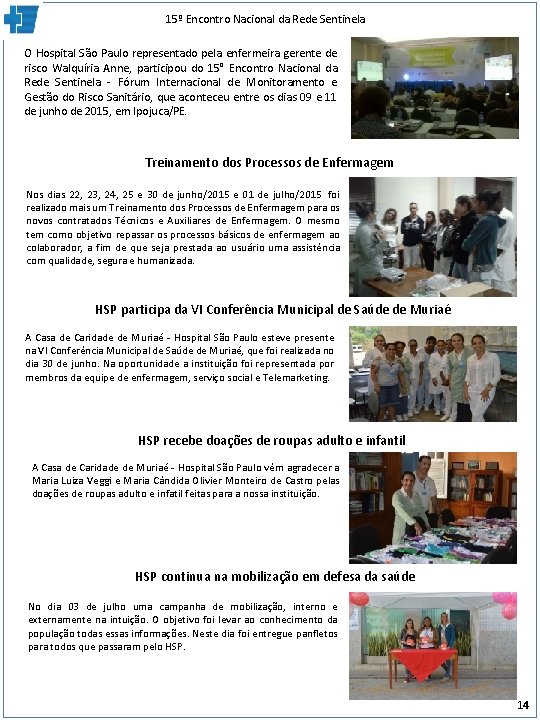 15º Encontro Nacional da Rede Sentinela

O Hospital São Paulo representado pela enfermeira gerente de risco Walquíria Anne, participou do 15º Encontro Nacional da Rede Sentinela - Fórum Internacional de Monitoramento e Gestão do Risco Sanitário, que aconteceu entre os dias 09 e 11 de junho de 2015, em Ipojuca/PE.

Treinamento dos Processos de Enfermagem

Nos dias 22, 23, 24, 25 e 30 de junho/2015 e 01 de julho/2015 foi realizado mais um Treinamento dos Processos de Enfermagem para os novos contratados Técnicos e Auxiliares de Enfermagem. O mesmo tem como objetivo repassar os processos básicos de enfermagem ao colaborador, a fim de que seja prestada ao usuário uma assistência com qualidade, segura e humanizada.

HSP participa da VI Conferência Municipal de Saúde de Muriaé

A Casa de Caridade de Muriaé - Hospital São Paulo esteve presente na VI Conferência Municipal de Saúde de Muriaé, que foi realizada no dia 30 de junho. Na oportunidade a instituição foi representada por membros da equipe de enfermagem, serviço social e Telemarketing.

HSP recebe doações de roupas adulto e infantil

A Casa de Caridade de Muriaé - Hospital São Paulo vêm agradecer a Maria Luiza Veggi e Maria Cândida Olivier Monteiro de Castro pelas doações de roupas adulto e infatil feitas para a nossa instituição.

HSP continua na mobilização em defesa da saúde

No dia 03 de julho uma campanha de mobilização, interno e externamente na intuição. O objetivo foi levar ao conhecimento da população todas essas informações. Neste dia foi entregue panfletos para todos que passaram pelo HSP.

14